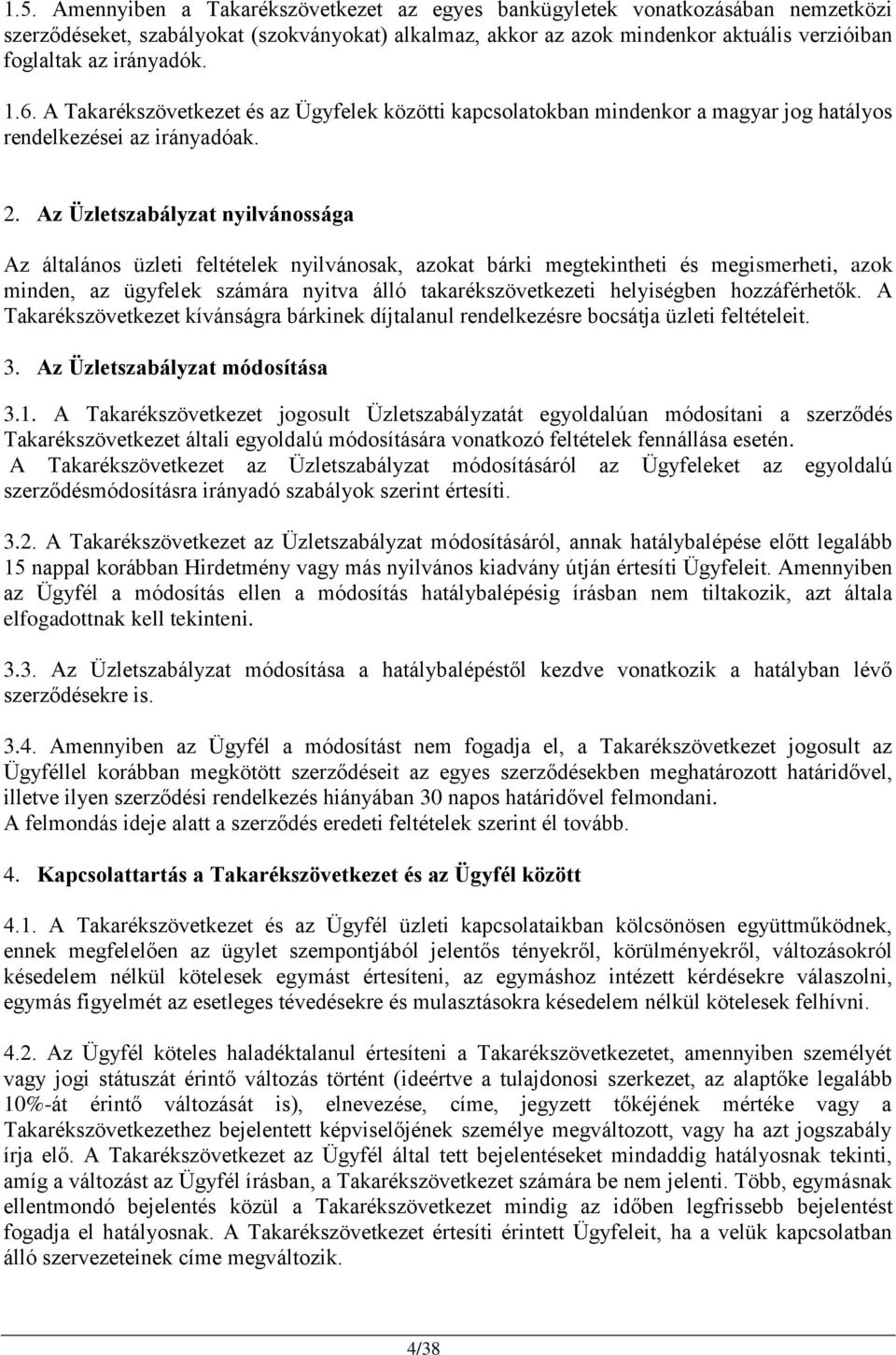 1.5. Amennyiben a Takarékszövetkezet az egyes bankügyletek vonatkozásában nemzetközi szerződéseket, szabályokat (szokványokat) alkalmaz, akkor az azok mindenkor aktuális verzióiban foglaltak az irányadók.

1.6. A Takarékszövetkezet és az Ügyfelek közötti kapcsolatokban mindenkor a magyar jog hatályos rendelkezései az irányadóak.

2. Az Üzletszabályzat nyilvánossága

Az általános üzleti feltételek nyilvánosak, azokat bárki megtekintheti és megismerheti, azok minden, az ügyfelek számára nyitva álló takarékszövetkezeti helyiségben hozzáférhetők. A Takarékszövetkezet kívánságra bárkinek díjtalanul rendelkezésre bocsátja üzleti feltételeit.

3. Az Üzletszabályzat módosítása

3.1. A Takarékszövetkezet jogosult Üzletszabályzatát egyoldalúan módosítani a szerződés Takarékszövetkezet általi egyoldalú módosítására vonatkozó feltételek fennállása esetén.
A Takarékszövetkezet az Üzletszabályzat módosításáról az Ügyfeleket az egyoldalú szerződésmódosításra irányadó szabályok szerint értesíti.

3.2. A Takarékszövetkezet az Üzletszabályzat módosításáról, annak hatálybalépése előtt legalább 15 nappal korábban Hirdetmény vagy más nyilvános kiadvány útján értesíti Ügyfeleit. Amennyiben az Ügyfél a módosítás ellen a módosítás hatálybalépésig írásban nem tiltakozik, azt általa elfogadottnak kell tekinteni.

3.3. Az Üzletszabályzat módosítása a hatálybalépéstől kezdve vonatkozik a hatályban lévő szerződésekre is.

3.4. Amennyiben az Ügyfél a módosítást nem fogadja el, a Takarékszövetkezet jogosult az Ügyféllel korábban megkötött szerződéseit az egyes szerződésekben meghatározott határidővel, illetve ilyen szerződési rendelkezés hiányában 30 napos határidővel felmondani.
A felmondás ideje alatt a szerződés eredeti feltételek szerint él tovább.

4. Kapcsolattartás a Takarékszövetkezet és az Ügyfél között

4.1. A Takarékszövetkezet és az Ügyfél üzleti kapcsolataikban kölcsönösen együttműködnek, ennek megfelelően az ügylet szempontjából jelentős tényekről, körülményekről, változásokról késedelem nélkül kötelesek egymást értesíteni, az egymáshoz intézett kérdésekre válaszolni, egymás figyelmét az esetleges tévedésekre és mulasztásokra késedelem nélkül kötelesek felhívni.

4.2. Az Ügyfél köteles haladéktalanul értesíteni a Takarékszövetkezetet, amennyiben személyét vagy jogi státuszát érintő változás történt (ideértve a tulajdonosi szerkezet, az alaptőke legalább 10%-át érintő változását is), elnevezése, címe, jegyzett tőkéjének mértéke vagy a Takarékszövetkezethez bejelentett képviselőjének személye megváltozott, vagy ha azt jogszabály írja elő. A Takarékszövetkezet az Ügyfél által tett bejelentéseket mindaddig hatályosnak tekinti, amíg a változást az Ügyfél írásban, a Takarékszövetkezet számára be nem jelenti. Több, egymásnak ellentmondó bejelentés közül a Takarékszövetkezet mindig az időben legfrissebb bejelentést fogadja el hatályosnak. A Takarékszövetkezet értesíti érintett Ügyfeleit, ha a velük kapcsolatban álló szervezeteinek címe megváltozik.

4/38